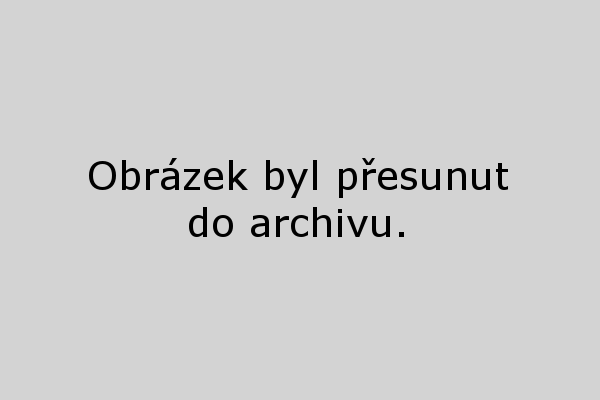 Obrázek byl přesunut do archivu.